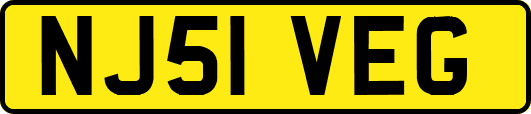 NJ51 VEG